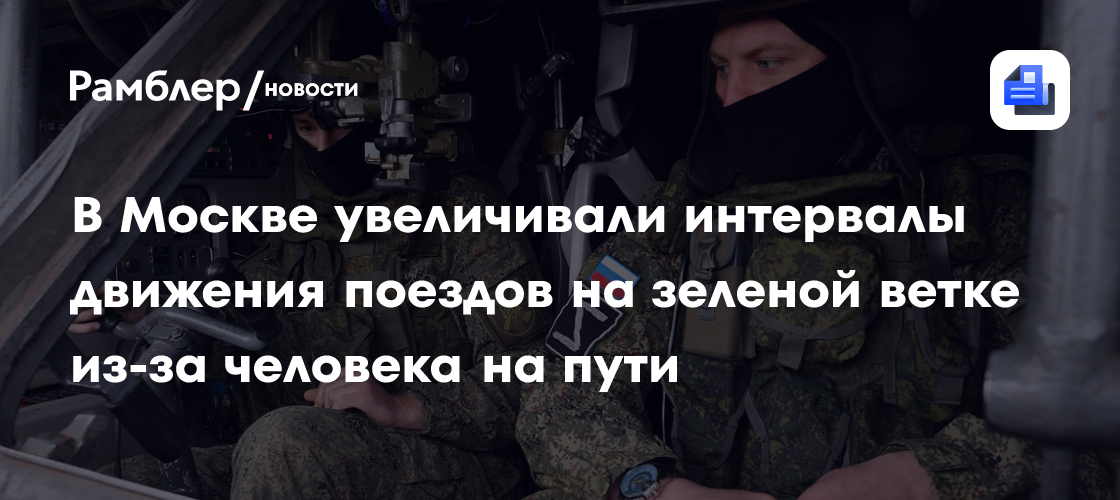 Рамблер/новости

В Москве увеличивали интервалы движения поездов на зеленой ветке из-за человека на пути